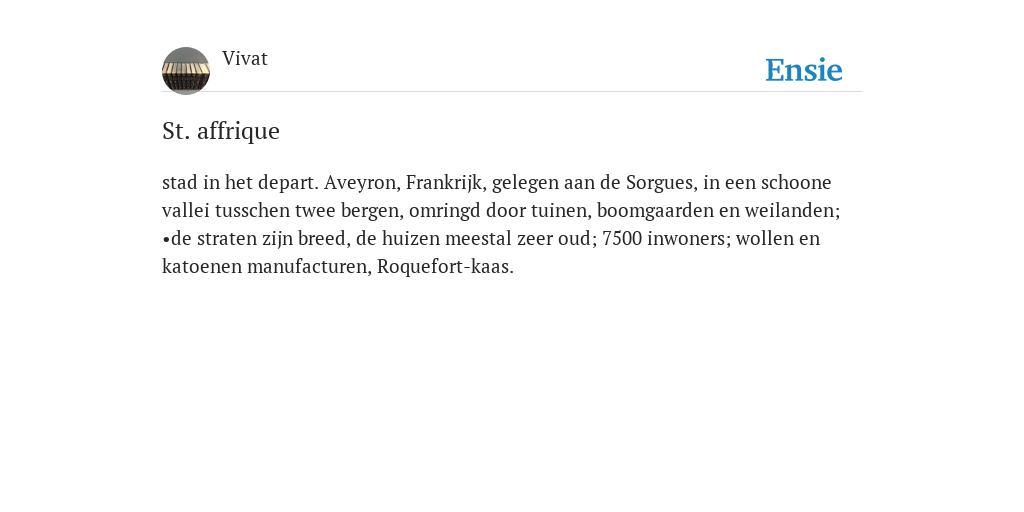 Vivat

Ensie

St. affrique

stad in het depart. Aveyron, Frankrijk, gelegen aan de Sorgues, in een schoone vallei tusschen twee bergen, omringd door tuinen, boomgaarden en weilanden; •de straten zijn breed, de huizen meestal zeer oud; 7500 inwoners; wollen en katoenen manufacturen, Roquefort-kaas.